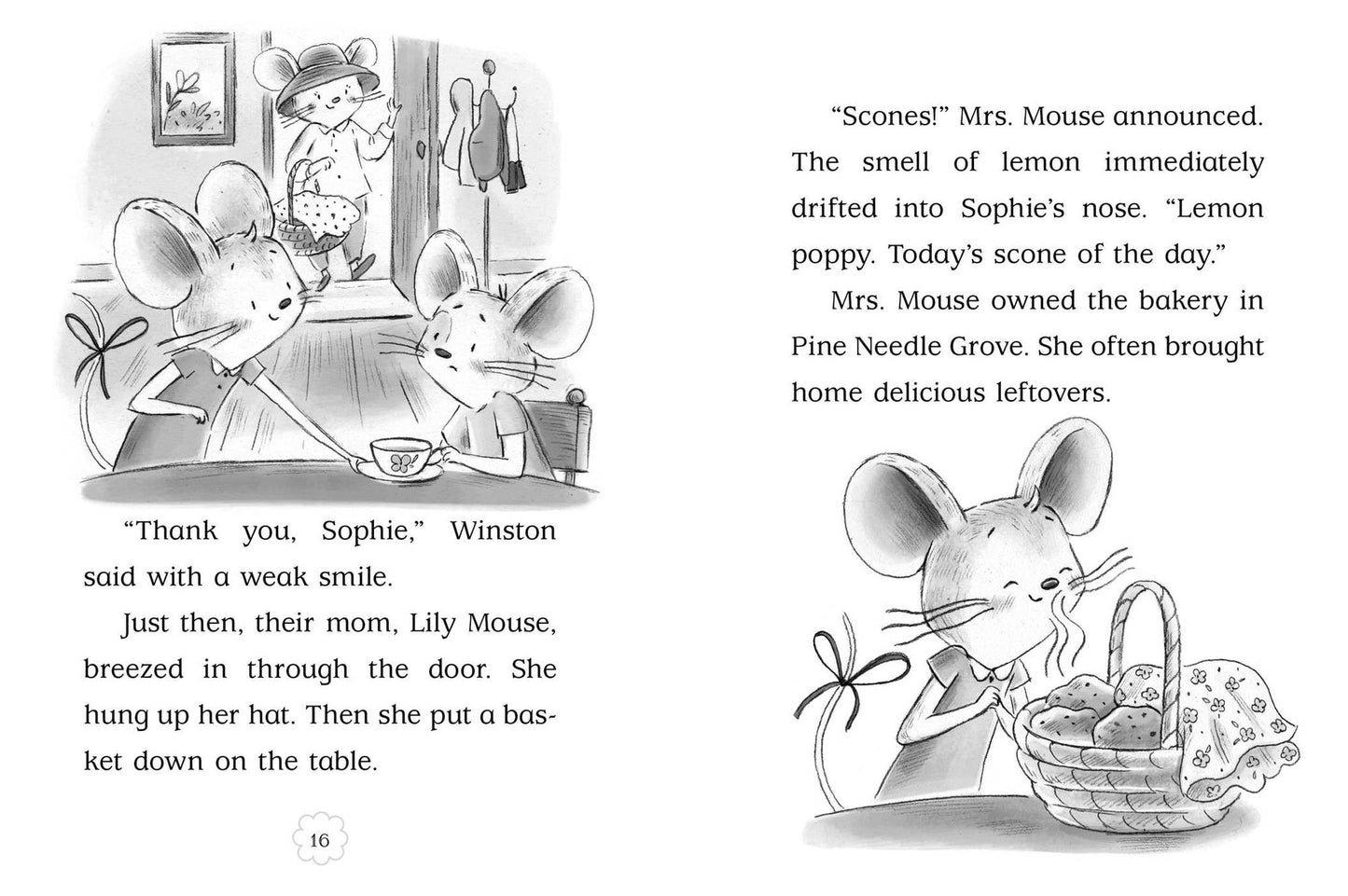 "Thank you, Sophie," Winston said with a weak smile.

Just then, their mom, Lily Mouse, breezed in through the door. She hung up her hat. Then she put a basket down on the table.

16

"Scones!" Mrs. Mouse announced. The smell of lemon immediately drifted into Sophie's nose. "Lemon poppy. Today's scone of the day."

Mrs. Mouse owned the bakery in Pine Needle Grove. She often brought home delicious leftovers.